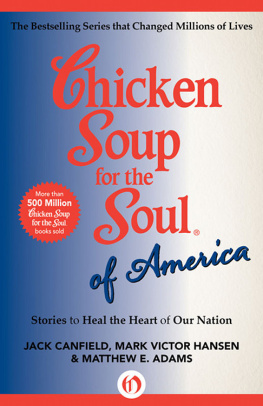 The Bestselling Series that Changed Millions of Lives

Chicken Soup for the Soul®

More than 500 Million Chicken Soup for the Soul books sold

of America

Stories to Heal the Heart of Our Nation

JACK CANFIELD, MARK VICTOR HANSEN & MATTHEW E. ADAMS